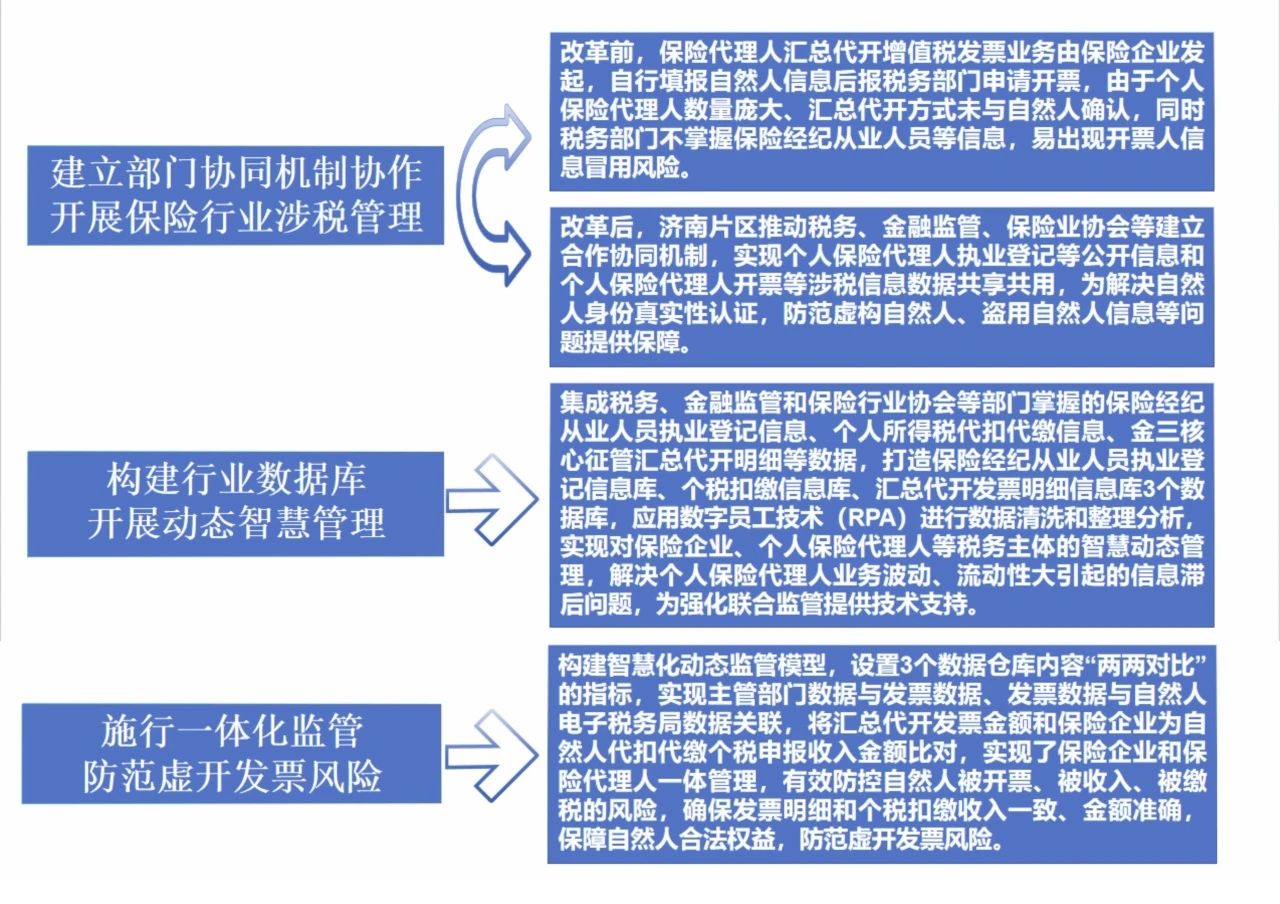 建立部门协同机制协作
开展保险行业涉税管理

改革前，保险代理人汇总代开增值税发票业务由保险企业发起，自行填报自然人信息后报税务部门申请开票，由于个人保险代理人数量庞大、汇总代开方式未与自然人确认，同时税务部门不掌握保险经纪从业人员等信息，易出现开票人信息冒用风险。

改革后，济南片区推动税务、金融监管、保险业协会等建立合作协同机制，实现个人保险代理人执业登记等公开信息和个人保险代理人开票等涉税信息数据共享共用，为解决自然人身份真实性认证，防范虚构自然人、盗用自然人信息等问题提供保障。

构建行业数据库
开展动态智慧管理

集成税务、金融监管和保险行业协会等部门掌握的保险经纪从业人员执业登记信息、个人所得税代扣代缴信息、金三核心征管汇总代开明细等数据，打造保险经纪从业人员执业登记信息库、个税扣缴信息库、汇总代开发票明细信息库3个数据库，应用数字员工技术（RPA）进行数据清洗和整理分析，实现对保险企业、个人保险代理人等税务主体的智慧动态管理，解决个人保险代理人业务波动、流动性大引起的信息滞后问题，为强化联合监管提供技术支持。

施行一体化监管
防范虚开发票风险

构建智慧化动态监管模型，设置3个数据仓库内容“两两对比”的指标，实现主管部门数据与发票数据、发票数据与自然人电子税务局数据关联，将汇总代开发票金额和保险企业为自然人代扣代缴个税申报收入金额比对，实现了保险企业和保险代理人一体管理，有效防控自然人被开票、被收入、被缴税的风险，确保发票明细和个税扣缴收入一致、金额准确，保障自然人合法权益，防范虚开发票风险。